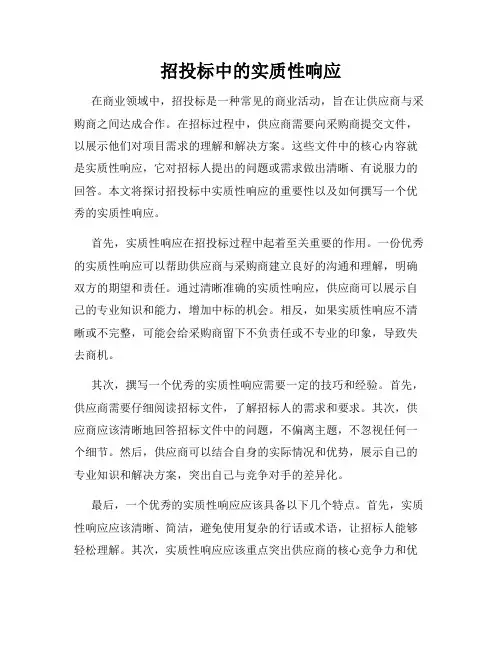 招投标中的实质性响应

在商业领域中，招投标是一种常见的商业活动，旨在让供应商与采购商之间达成合作。在招标过程中，供应商需要向采购商提交文件，以展示他们对项目需求的理解和解决方案。这些文件中的核心内容就是实质性响应，它对招标人提出的问题或需求做出清晰、有说服力的回答。本文将探讨招投标中实质性响应的重要性以及如何撰写一个优秀的实质性响应。

首先，实质性响应在招投标过程中起着至关重要的作用。一份优秀的实质性响应可以帮助供应商与采购商建立良好的沟通和理解，明确双方的期望和责任。通过清晰准确的实质性响应，供应商可以展示自己的专业知识和能力，增加中标的机会。相反，如果实质性响应不清晰或不完整，可能会给采购商留下不负责任或不专业的印象，导致失去商机。

其次，撰写一个优秀的实质性响应需要一定的技巧和经验。首先，供应商需要仔细阅读招标文件，了解招标人的需求和要求。其次，供应商应该清晰地回答招标文件中的问题，不偏离主题，不忽视任何一个细节。然后，供应商可以结合自身的实际情况和优势，展示自己的专业知识和解决方案，突出自己与竞争对手的差异化。

最后，一个优秀的实质性响应应该具备以下几个特点。首先，实质性响应应该清晰、简洁，避免使用复杂的行话或术语，让招标人能够轻松理解。其次，实质性响应应该重点突出供应商的核心竞争力和优